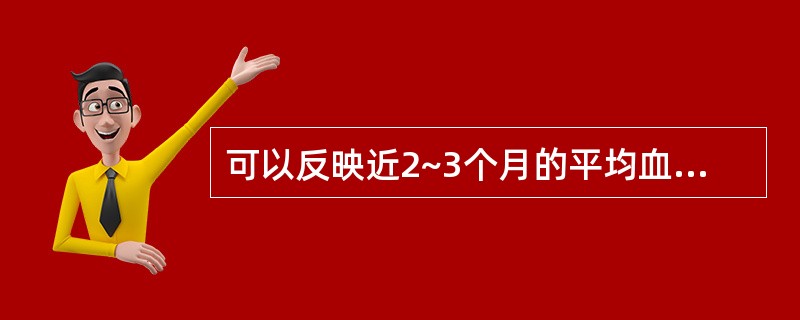 可以反映近2~3个月的平均血...